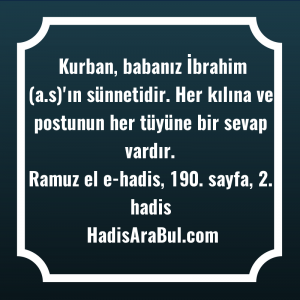 Kurban, babanız İbrahim (a.s)'ın sünnetidir. Her kılına ve postunun her tüyüne bir sevap vardır.
Ramuz el e-hadis, 190. sayfa, 2. hadis
HadisAraBul.com